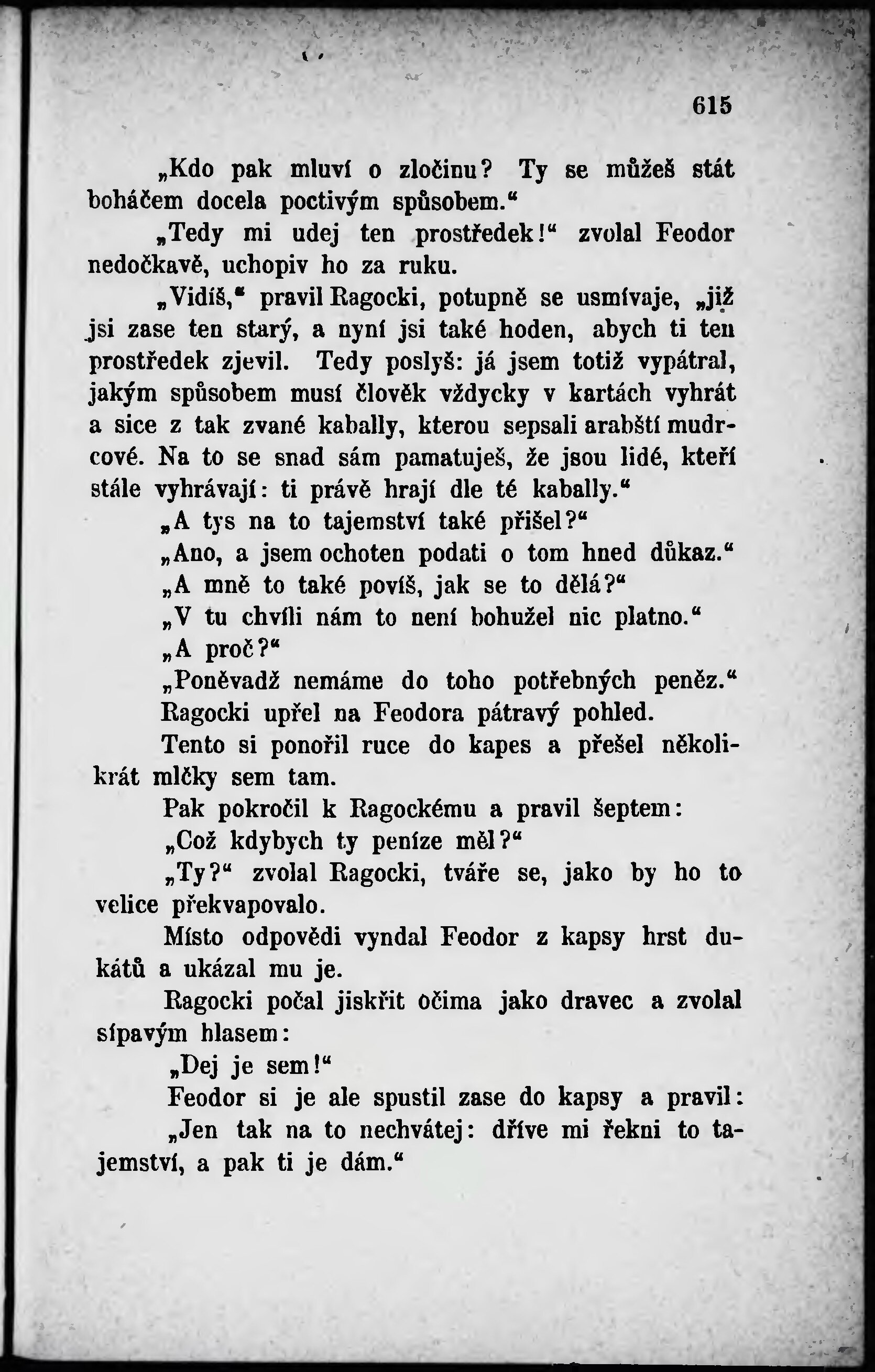 615

„Kdo pak mluví o zločinu? Ty se můžeš stát boháčem docela poctivým spůsobem.“

„Tedy mi udej ten prostředek!“ zvolal Feodor nedočkavě, uchopiv ho za ruku.

„Vidíš,“ pravil Ragocki, potupně se usmívaje, „již jsi zase ten starý, a nyní jsi také hoden, abych ti ten prostředek zjevil. Tedy poslyš: já jsem totiž vypátral, jakým spůsobem musí člověk vždycky v kartách vyhrát a sice z tak zvané kabally, kterou sepsali arabští mudrcové. Na to se snad sám pamatuješ, že jsou lidé, kteří stále vyhrávají: ti právě hrají dle té kabally.“

„A tys na to tajemství také přišel?“

„Ano, a jsem ochoten podati o tom hned důkaz.“

„A mně to také povíš, jak se to dělá?“

„V tu chvíli nám to není bohužel nic platno.“

„A proč?“

„Poněvadž nemáme do toho potřebných peněz.“

Ragocki upřel na Feodora pátravý pohled.

Tento si ponořil ruce do kapes a přešel několikrát mlčky sem tam.

Pak pokročil k Ragockému a pravil šeptem:

„Což kdybych ty peníze měl?“

„Ty?“ zvolal Ragocki, tváře se, jako by ho to velice překvapovalo.

Místo odpovědi vyndal Feodor z kapsy hrst dukátů a ukázal mu je.

Ragocki počal jiskřit očima jako dravec a zvolal sípavým hlasem:

„Dej je sem!“

Feodor si je ale spustil zase do kapsy a pravil:

„Jen tak na to nechvátej: dříve mi řekni to tajemství, a pak ti je dám.“